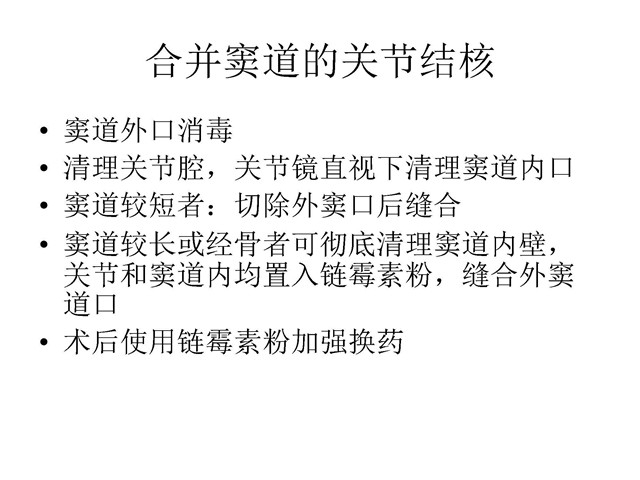 合并窦道的关节结核

• 窦道外口消毒
• 清理关节腔，关节镜直视下清理窦道内口
• 窦道较短者：切除外窦口后缝合
• 窦道较长或经骨者可彻底清理窦道内壁，关节和窦道内均置入链霉素粉，缝合外窦道口
• 术后使用链霉素粉加强换药